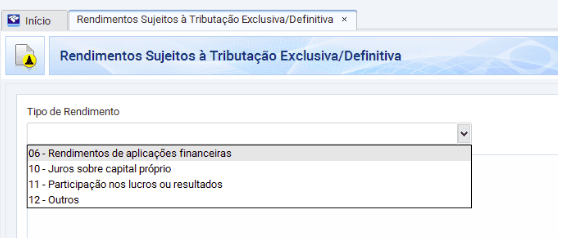 Início
Rendimentos Sujeitos à Tributação Exclusiva/Definitiva ×

Rendimentos Sujeitos à Tributação Exclusiva/Definitiva

Tipo de Rendimento

06 - Rendimentos de aplicações financeiras
10 - Juros sobre capital próprio
11 - Participação nos lucros ou resultados
12 - Outros